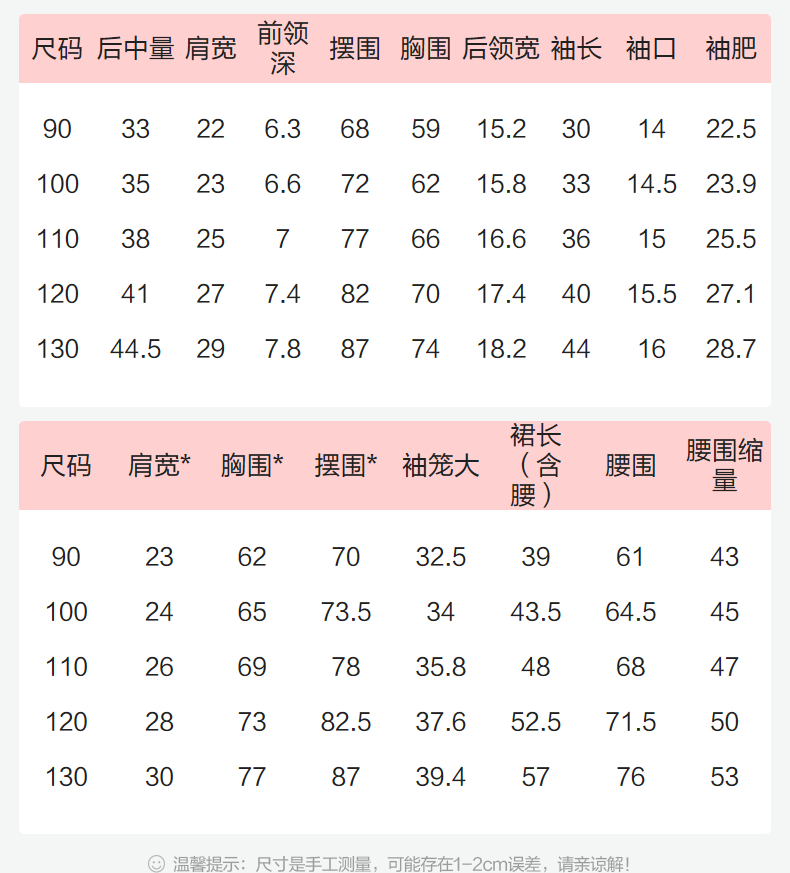 | 尺码 | 后中量 | 肩宽 | 前领深 | 摆围 | 胸围 | 后领宽 | 袖长 | 袖口 | 袖肥 |
|---|---|---|---|---|---|---|---|---|---|
| 90 | 33 | 22 | 6.3 | 68 | 59 | 15.2 | 30 | 14 | 22.5 |
| 100 | 35 | 23 | 6.6 | 72 | 62 | 15.8 | 33 | 14.5 | 23.9 |
| 110 | 38 | 25 | 7 | 77 | 66 | 16.6 | 36 | 15 | 25.5 |
| 120 | 41 | 27 | 7.4 | 82 | 70 | 17.4 | 40 | 15.5 | 27.1 |
| 130 | 44.5 | 29 | 7.8 | 87 | 74 | 18.2 | 44 | 16 | 28.7 |

| 尺码 | 肩宽* | 胸围* | 摆围* | 袖笼大 | 裙长（含腰） | 腰围 | 腰围缩量 |
|---|---|---|---|---|---|---|---|
| 90 | 23 | 62 | 70 | 32.5 | 39 | 61 | 43 |
| 100 | 24 | 65 | 73.5 | 34 | 43.5 | 64.5 | 45 |
| 110 | 26 | 69 | 78 | 35.8 | 48 | 68 | 47 |
| 120 | 28 | 73 | 82.5 | 37.6 | 52.5 | 71.5 | 50 |
| 130 | 30 | 77 | 87 | 39.4 | 57 | 76 | 53 |

温馨提示：尺寸是手工测量，可能存在1-2cm误差，请亲谅解！